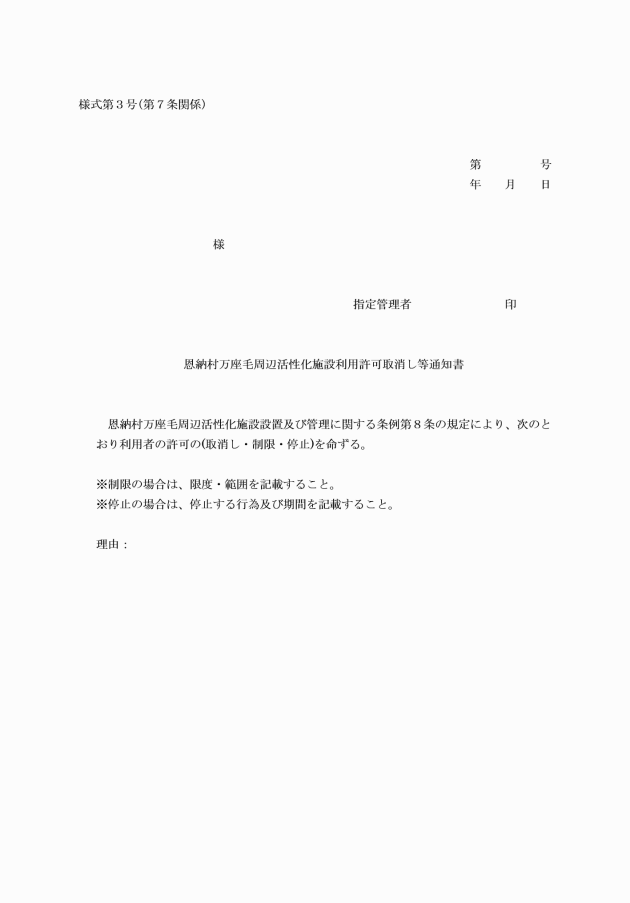 様式第３号(第７条関係)

第　　　号
年　　月　　日

様

指定管理者　　　　　　　印

恩納村万座毛周辺活性化施設利用許可取消し等通知書

恩納村万座毛周辺活性化施設設置及び管理に関する条例第８条の規定により、次のとおり利用者の許可の(取消し・制限・停止)を命ずる。

※制限の場合は、限度・範囲を記載すること。
※停止の場合は、停止する行為及び期間を記載すること。

理由：